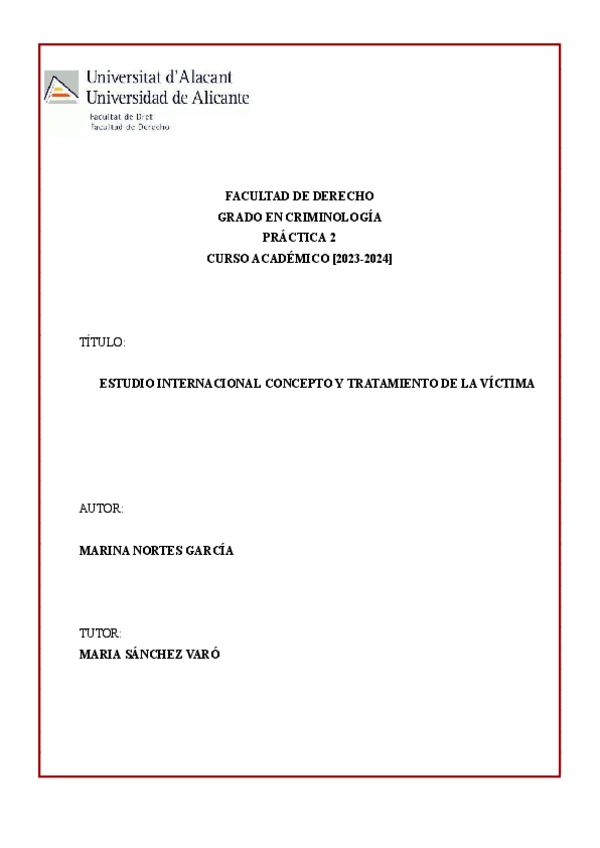 Universitat d'Alacant
Universidad de Alicante
Facultat de Dret
Facultad de Derecho

FACULTAD DE DERECHO
GRADO EN CRIMINOLOGÍA
PRÁCTICA 2
CURSO ACADÉMICO [2023-2024]

TÍTULO:

ESTUDIO INTERNACIONAL CONCEPTO Y TRATAMIENTO DE LA VÍCTIMA

AUTOR:

MARINA NORTES GARCÍA

TUTOR:
MARIA SÁNCHEZ VARÓ